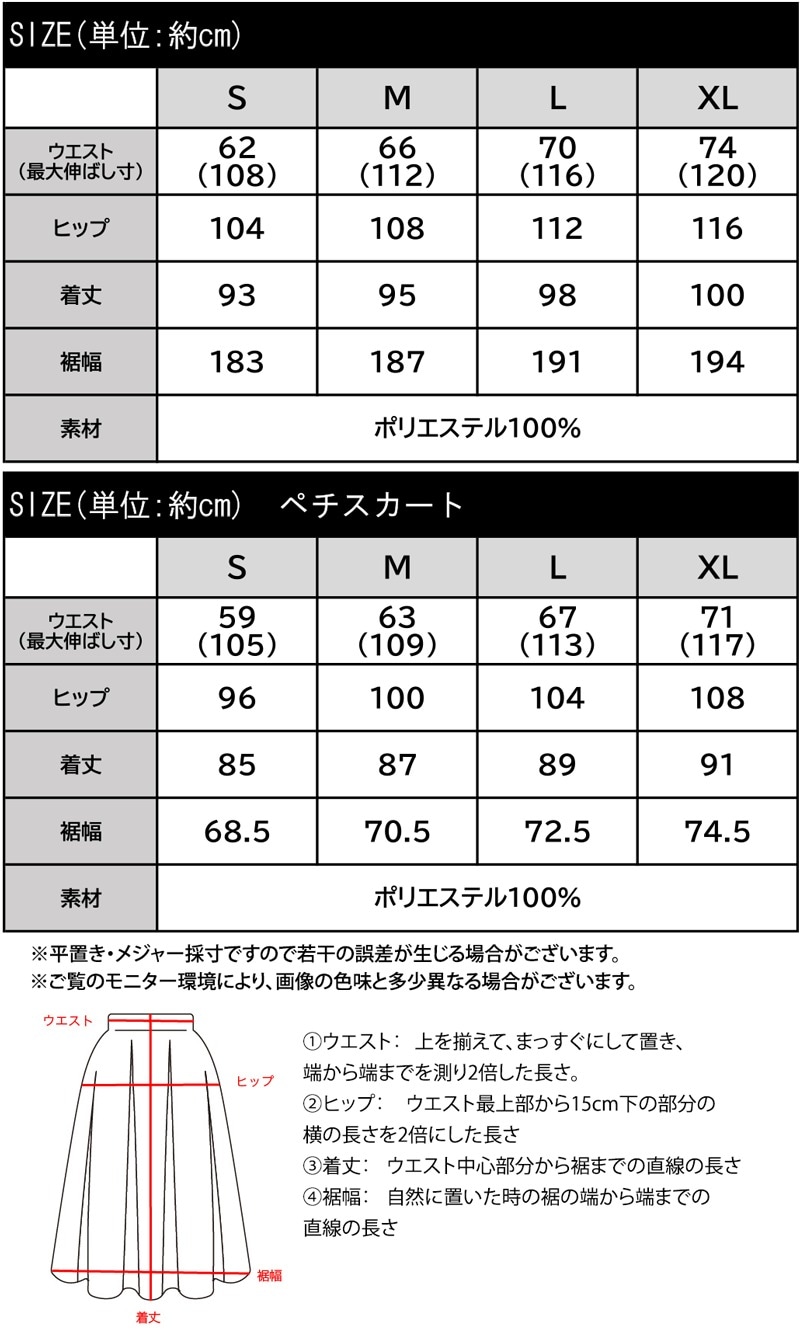 SIZE(単位:約cm)

| | S | M | L | XL |
|---|---|---|---|---|
| ウエスト (最大伸ばし寸) | 62 (108) | 66 (112) | 70 (116) | 74 (120) |
| ヒップ | 104 | 108 | 112 | 116 |
| 着丈 | 93 | 95 | 98 | 100 |
| 裾幅 | 183 | 187 | 191 | 194 |
| 素材 | ポリエステル100% | | | |

SIZE(単位:約cm) ペチスカート

| | S | M | L | XL |
|---|---|---|---|---|
| ウエスト (最大伸ばし寸) | 59 (105) | 63 (109) | 67 (113) | 71 (117) |
| ヒップ | 96 | 100 | 104 | 108 |
| 着丈 | 85 | 87 | 89 | 91 |
| 裾幅 | 68.5 | 70.5 | 72.5 | 74.5 |
| 素材 | ポリエステル100% | | | |

※平置き・メジャー採寸ですので若干の誤差が生じる場合がございます。
※ご覧のモニター環境により、画像の色味と多少異なる場合がございます。

ウエスト
ヒップ
裾幅
着丈

①ウエスト: 上を揃えて、まっすぐにして置き、端から端までを測り2倍した長さ。
②ヒップ: ウエスト最上部から15cm下の部分の横の長さを2倍にした長さ
③着丈: ウエスト中心部分から裾までの直線の長さ
④裾幅: 自然に置いた時の裾の端から端までの直線の長さ